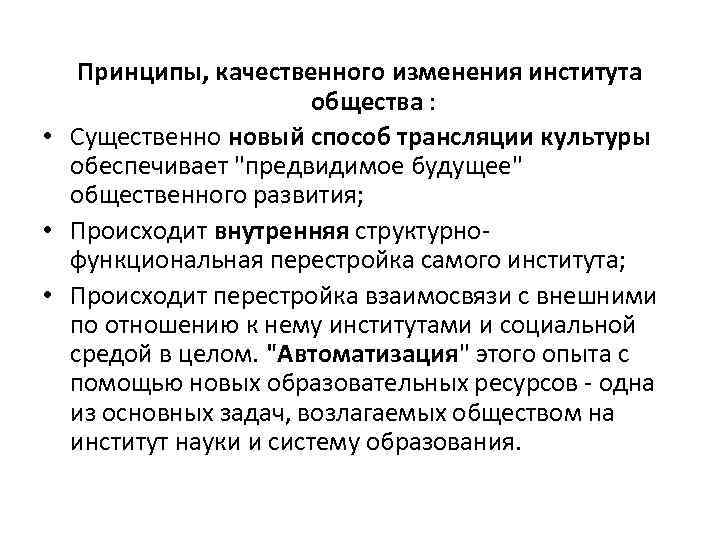 Принципы, качественного изменения института общества :

• Существенно новый способ трансляции культуры обеспечивает "предвидимое будущее" общественного развития;

• Происходит внутренняя структурно-функциональная перестройка самого института;

• Происходит перестройка взаимосвязи с внешними по отношению к нему институтами и социальной средой в целом. "Автоматизация" этого опыта с помощью новых образовательных ресурсов - одна из основных задач, возлагаемых обществом на институт науки и систему образования.